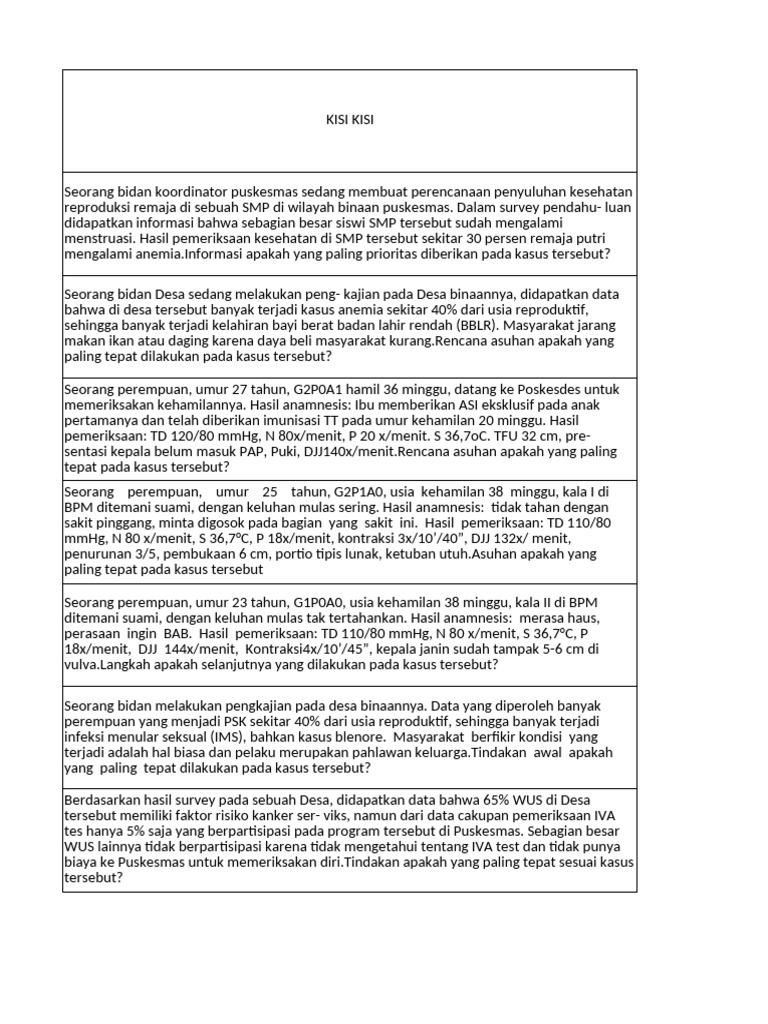 | KISI KISI |
|---|
| Seorang bidan koordinator puskesmas sedang membuat perencanaan penyuluhan kesehatan reproduksi remaja di sebuah SMP di wilayah binaan puskesmas. Dalam survey pendahu- luan didapatkan informasi bahwa sebagian besar siswi SMP tersebut sudah mengalami menstruasi. Hasil pemeriksaan kesehatan di SMP tersebut sekitar 30 persen remaja putri mengalami anemia.Informasi apakah yang paling prioritas diberikan pada kasus tersebut? |
| Seorang bidan Desa sedang melakukan peng- kajian pada Desa binaannya, didapatkan data bahwa di desa tersebut banyak terjadi kasus anemia sekitar 40% dari usia reproduktif, sehingga banyak terjadi kelahiran bayi berat badan lahir rendah (BBLR). Masyarakat jarang makan ikan atau daging karena daya beli masyarakat kurang.Rencana asuhan apakah yang paling tepat dilakukan pada kasus tersebut? |
| Seorang perempuan, umur 27 tahun, G2P0A1 hamil 36 minggu, datang ke Poskesdes untuk memeriksakan kehamilannya. Hasil anamnesis: Ibu memberikan ASI eksklusif pada anak pertamanya dan telah diberikan imunisasi TT pada umur kehamilan 20 minggu. Hasil pemeriksaan: TD 120/80 mmHg, N 80x/menit, P 20 x/menit. S 36,7oC. TFU 32 cm, pre- sentasi kepala belum masuk PAP, Puki, DJJ140x/menit.Rencana asuhan apakah yang paling tepat pada kasus tersebut? |
| Seorang perempuan, umur 25 tahun, G2P1A0, usia kehamilan 38 minggu, kala I di BPM ditemani suami, dengan keluhan mulas sering. Hasil anamnesis: tidak tahan dengan sakit pinggang, minta digosok pada bagian yang sakit ini. Hasil pemeriksaan: TD 110/80 mmHg, N 80 x/menit, S 36,7ºC, P 18x/menit, kontraksi 3x/10'/40", DJJ 132x/ menit, penurunan 3/5, pembukaan 6 cm, portio tipis lunak, ketuban utuh.Asuhan apakah yang paling tepat pada kasus tersebut |
| Seorang perempuan, umur 23 tahun, G1P0A0, usia kehamilan 38 minggu, kala II di BPM ditemani suami, dengan keluhan mulas tak tertahankan. Hasil anamnesis: merasa haus, perasaan ingin BAB. Hasil pemeriksaan: TD 110/80 mmHg, N 80 x/menit, S 36,7ºC, P 18x/menit, DJJ 144x/menit, Kontraksi4x/10'/45", kepala janin sudah tampak 5-6 cm di vulva.Langkah apakah selanjutnya yang dilakukan pada kasus tersebut? |
| Seorang bidan melakukan pengkajian pada desa binaannya. Data yang diperoleh banyak perempuan yang menjadi PSK sekitar 40% dari usia reproduktif, sehingga banyak terjadi infeksi menular seksual (IMS), bahkan kasus blenore. Masyarakat berfikir kondisi yang terjadi adalah hal biasa dan pelaku merupakan pahlawan keluarga.Tindakan awal apakah yang paling tepat dilakukan pada kasus tersebut? |
| Berdasarkan hasil survey pada sebuah Desa, didapatkan data bahwa 65% WUS di Desa tersebut memiliki faktor risiko kanker ser- viks, namun dari data cakupan pemeriksaan IVA tes hanya 5% saja yang berpartisipasi pada program tersebut di Puskesmas. Sebagian besar WUS lainnya tidak berpartisipasi karena tidak mengetahui tentang IVA test dan tidak punya biaya ke Puskesmas untuk memeriksakan diri.Tindakan apakah yang paling tepat sesuai kasus tersebut? |